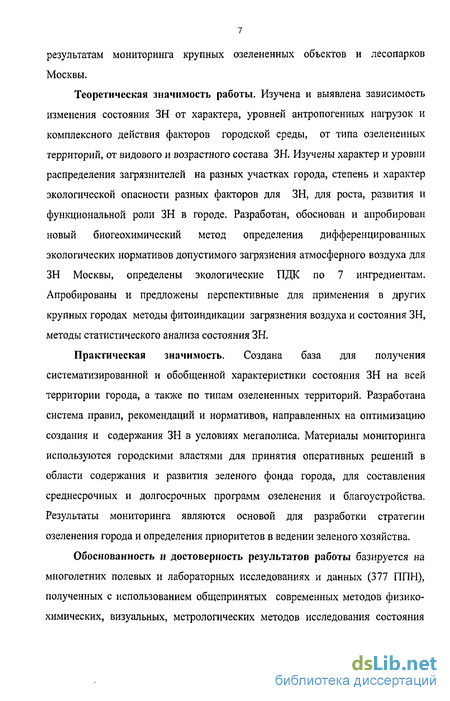 7

результатам мониторинга крупных озелененных объектов и лесопарков Москвы.

Теоретическая значимость работы. Изучена и выявлена зависимость изменения состояния ЗН от характера, уровней антропогенных нагрузок и комплексного действия факторов городской среды, от типа озелененных территорий, от видового и возрастного состава ЗН. Изучены характер и уровни распределения загрязнителей на разных участках города, степень и характер экологической опасности разных факторов для ЗН, для роста, развития и функциональной роли ЗН в городе. Разработан, обоснован и апробирован новый биогеохимический метод определения дифференцированных экологических нормативов допустимого загрязнения атмосферного воздуха для ЗН Москвы, определены экологические ПДК по 7 ингредиентам. Апробированы и предложены перспективные для применения в других крупных городах методы фитоиндикации загрязнения воздуха и состояния ЗН, методы статистического анализа состояния ЗН.

Практическая значимость. Создана база для получения систематизированной и обобщенной характеристики состояния ЗН на всей территории города, а также по типам озелененных территорий. Разработана система правил, рекомендаций и нормативов, направленных на оптимизацию создания и содержания ЗН в условиях мегаполиса. Материалы мониторинга используются городскими властями для принятия оперативных решений в области содержания и развития зеленого фонда города, для составления среднесрочных и долгосрочных программ озеленения и благоустройства. Результаты мониторинга являются основой для разработки стратегии озеленения города и определения приоритетов в ведении зеленого хозяйства.

Обоснованность и достоверность результатов работы базируется на многолетних полевых и лабораторных исследованиях и данных (377 ППН), полученных с использованием общепринятых современных методов физико-химических, визуальных, метрологических методов исследования состояния

dsLib.net
библиотека диссертаций